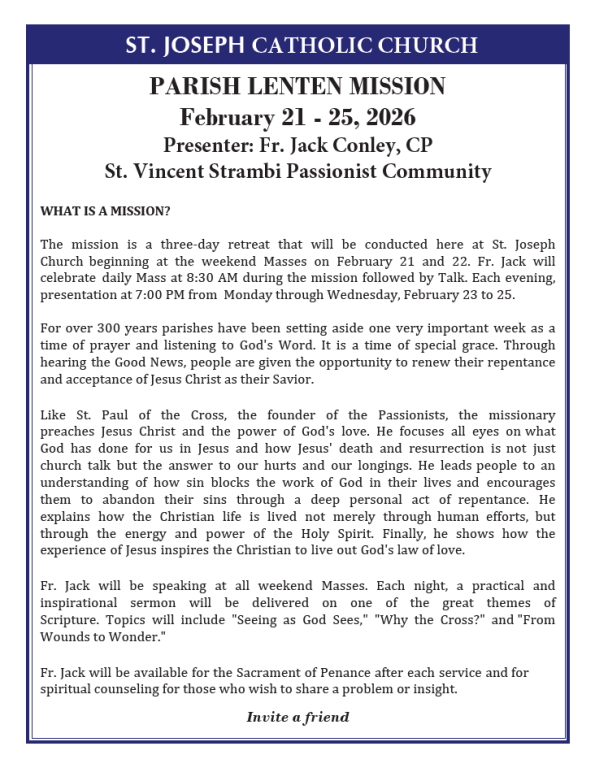 ST. JOSEPH CATHOLIC CHURCH

PARISH LENTEN MISSION
February 21 - 25, 2026
Presenter: Fr. Jack Conley, CP
St. Vincent Strambi Passionist Community

WHAT IS A MISSION?

The mission is a three-day retreat that will be conducted here at St. Joseph Church beginning at the weekend Masses on February 21 and 22. Fr. Jack will celebrate daily Mass at 8:30 AM during the mission followed by Talk. Each evening, presentation at 7:00 PM from Monday through Wednesday, February 23 to 25.

For over 300 years parishes have been setting aside one very important week as a time of prayer and listening to God's Word. It is a time of special grace. Through hearing the Good News, people are given the opportunity to renew their repentance and acceptance of Jesus Christ as their Savior.

Like St. Paul of the Cross, the founder of the Passionists, the missionary preaches Jesus Christ and the power of God's love. He focuses all eyes on what God has done for us in Jesus and how Jesus' death and resurrection is not just church talk but the answer to our hurts and our longings. He leads people to an understanding of how sin blocks the work of God in their lives and encourages them to abandon their sins through a deep personal act of repentance. He explains how the Christian life is lived not merely through human efforts, but through the energy and power of the Holy Spirit. Finally, he shows how the experience of Jesus inspires the Christian to live out God's law of love.

Fr. Jack will be speaking at all weekend Masses. Each night, a practical and inspirational sermon will be delivered on one of the great themes of Scripture. Topics will include "Seeing as God Sees," "Why the Cross?" and "From Wounds to Wonder."

Fr. Jack will be available for the Sacrament of Penance after each service and for spiritual counseling for those who wish to share a problem or insight.

Invite a friend